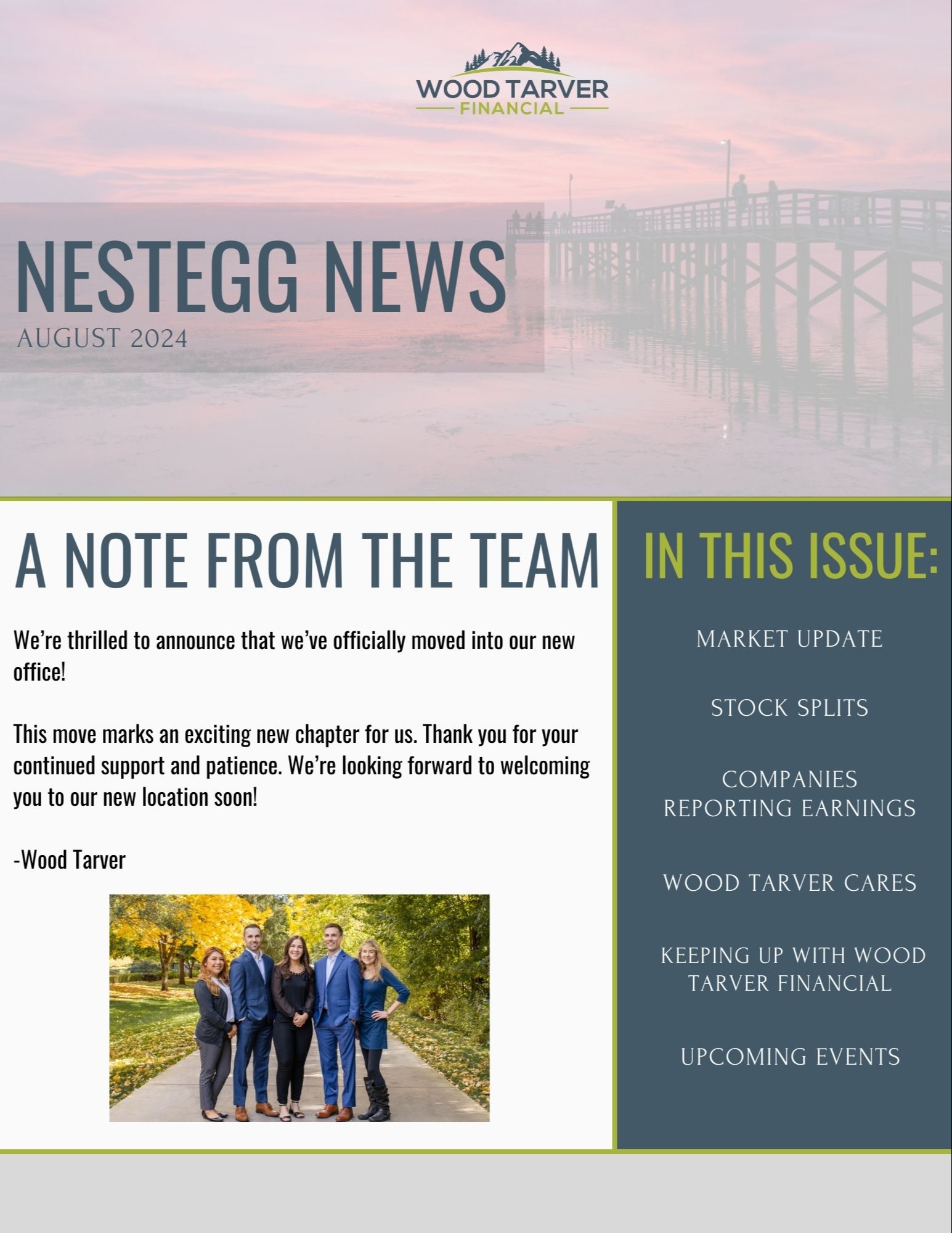 WOOD TARVER
FINANCIAL

NESTEGG NEWS
AUGUST 2024

A NOTE FROM THE TEAM

We're thrilled to announce that we've officially moved into our new office!

This move marks an exciting new chapter for us. Thank you for your continued support and patience. We're looking forward to welcoming you to our new location soon!

-Wood Tarver

IN THIS ISSUE:

MARKET UPDATE

STOCK SPLITS

COMPANIES REPORTING EARNINGS

WOOD TARVER CARES

KEEPING UP WITH WOOD TARVER FINANCIAL

UPCOMING EVENTS